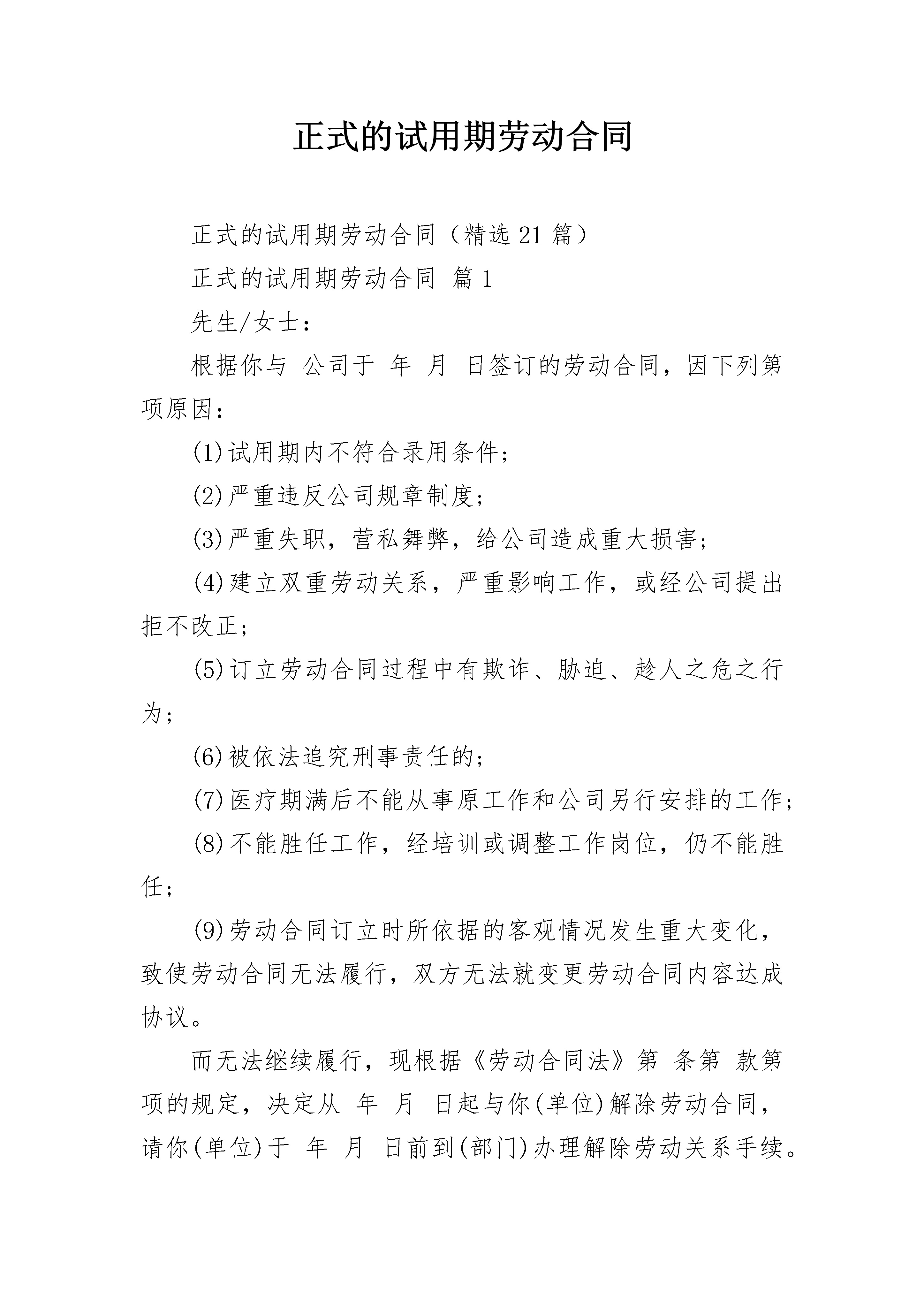 正式的试用期劳动合同

正式的试用期劳动合同（精选21篇）

正式的试用期劳动合同 篇1

先生/女士：

根据你与 公司于 年 月 日签订的劳动合同，因下列第 项原因：

(1)试用期内不符合录用条件；

(2)严重违反公司规章制度；

(3)严重失职，营私舞弊，给公司造成重大损害；

(4)建立双重劳动关系，严重影响工作，或经公司提出拒不改正；

(5)订立劳动合同过程中有欺诈、胁迫、趁人之危之行为；

(6)被依法追究刑事责任的；

(7)医疗期满后不能从事原工作和公司另行安排的工作；

(8)不能胜任工作，经培训或调整工作岗位，仍不能胜任；

(9)劳动合同订立时所依据的客观情况发生重大变化，致使劳动合同无法履行，双方无法就变更劳动合同内容达成协议。

而无法继续履行，现根据《劳动合同法》第 条第 款第 项的规定，决定从 年 月 日起与你(单位)解除劳动合同，请你(单位)于 年 月 日前到(部门)办理解除劳动关系手续。